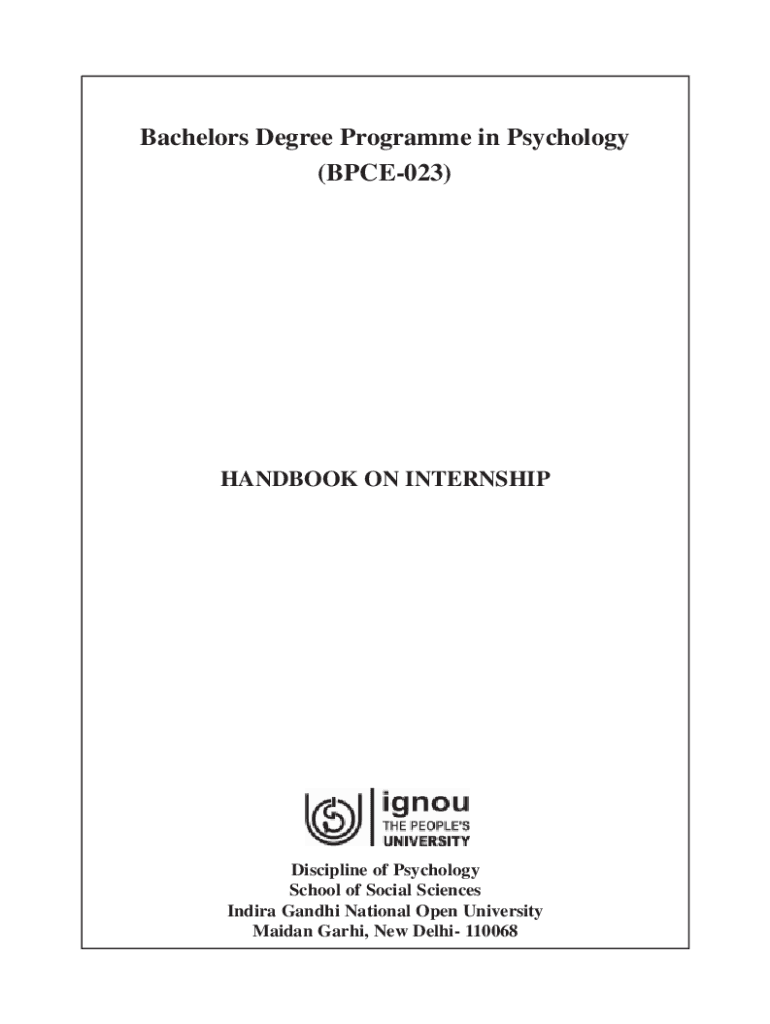 Bachelors Degree Programme in Psychology
(BPCE-023)

HANDBOOK ON INTERNSHIP

ignou
THE PEOPLE'S
UNIVERSITY

Discipline of Psychology
School of Social Sciences
Indira Gandhi National Open University
Maidan Garhi, New Delhi- 110068